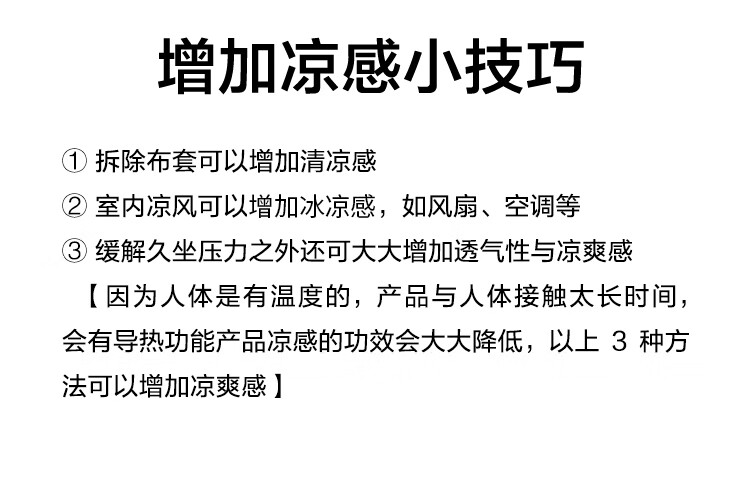 增加凉感小技巧

①拆除布套可以增加清凉感

②室内凉风可以增加冰凉感，如风扇、空调等

③缓解久坐压力之外还可大大增加透气性与凉爽感

【因为人体是有温度的，产品与人体接触太长时间，会有导热功能产品凉感的功效会大大降低，以上3种方法可以增加凉爽感】